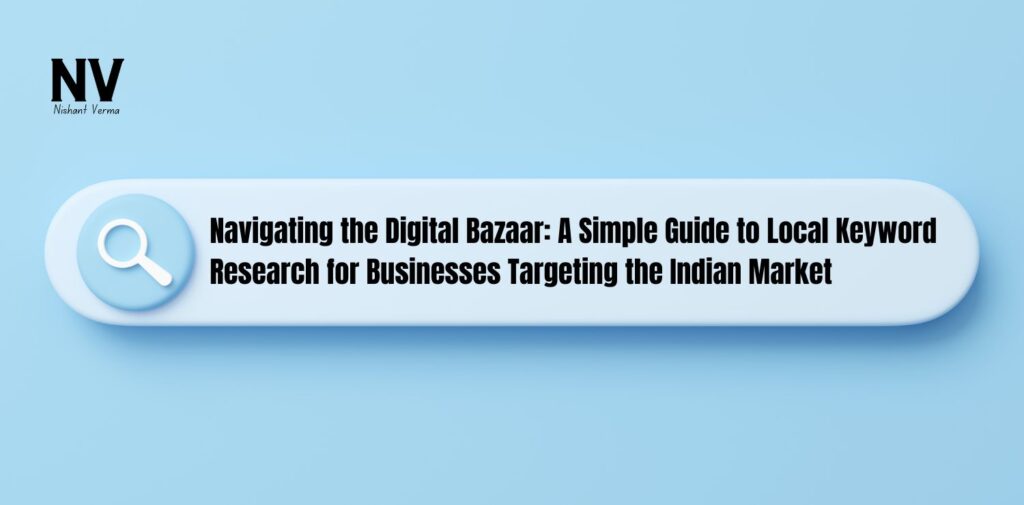 NV
Nishant Verma

Navigating the Digital Bazaar: A Simple Guide to Local Keyword Research for Businesses Targeting the Indian Market